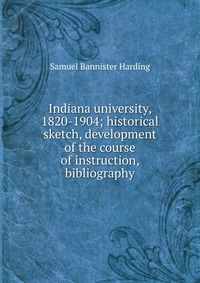 Samuel Bannister Harding

Indiana university, 1820-1904; historical sketch, development of the course of instruction, bibliography